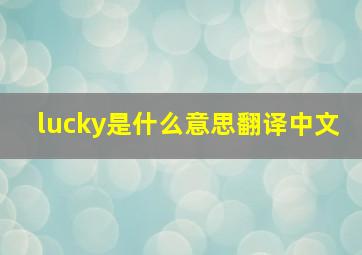 lucky是什么意思翻译中文